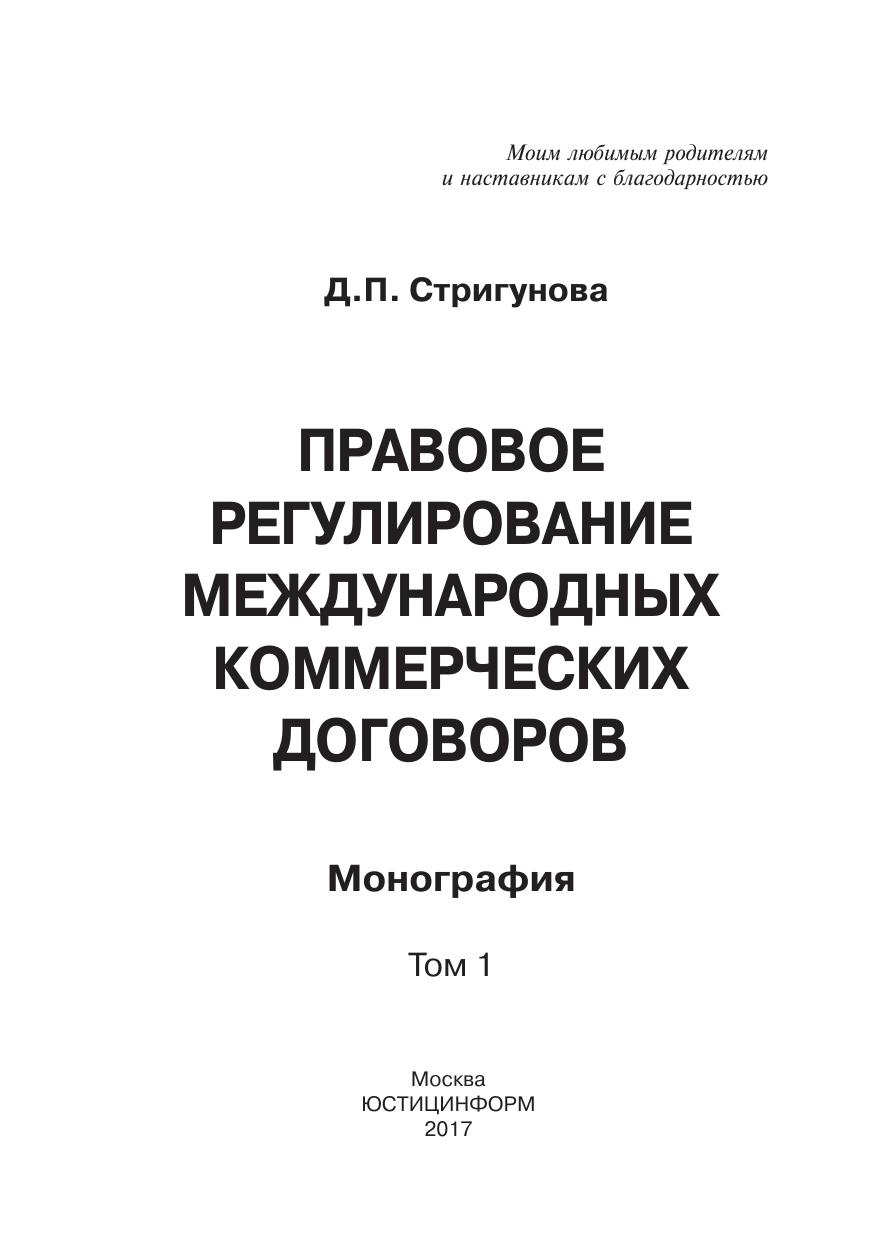 Моим любимым родителям
и наставникам с благодарностью

Д.П. Стригунова

ПРАВОВОЕ
РЕГУЛИРОВАНИЕ
МЕЖДУНАРОДНЫХ
КОММЕРЧЕСКИХ
ДОГОВОРОВ

Монография

Том 1

Москва
ЮСТИЦИНФОРМ
2017